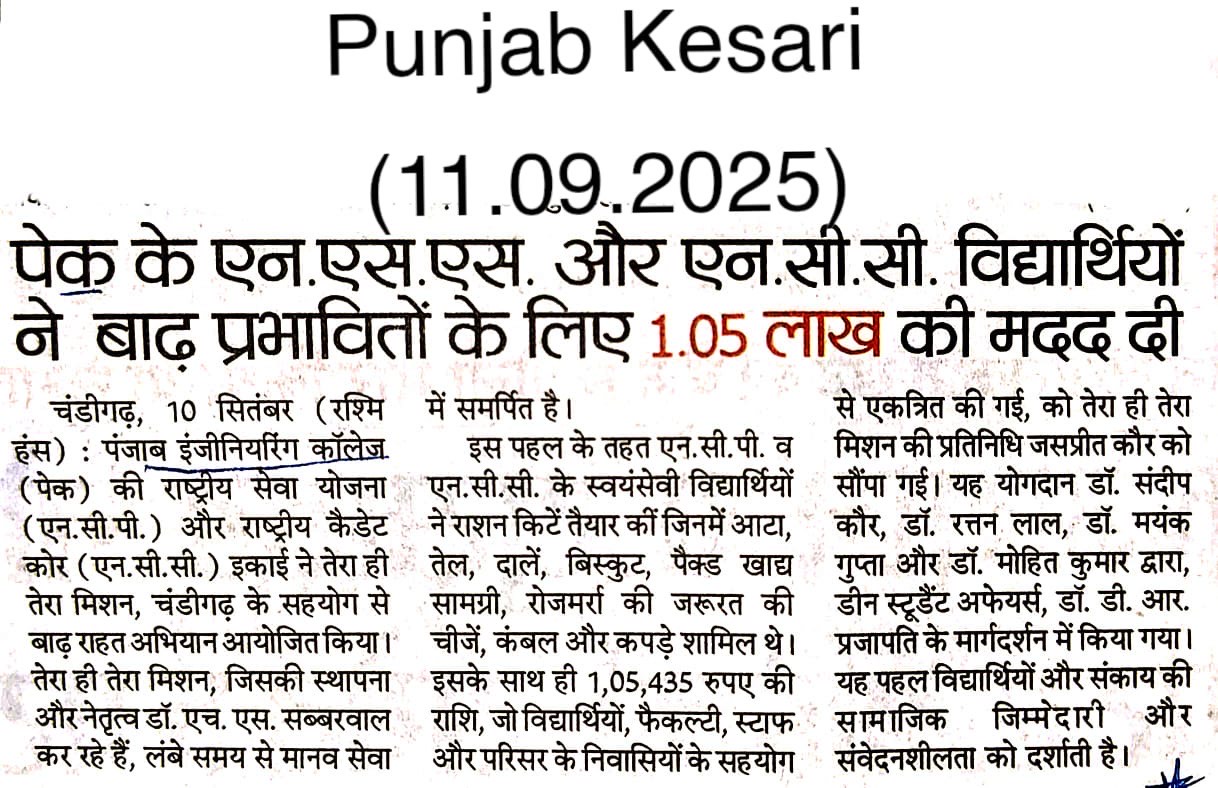 Punjab Kesari

(11.09.2025)

पेक के एन.एस.एस. और एन.सी.सी. विद्यार्थियों ने बाढ़ प्रभावितों के लिए 1.05 लाख की मदद दी

चंडीगढ़, 10 सितंबर (रश्मि हंस) : पंजाब इंजीनियरिंग कॉलेज (पेक) की राष्ट्रीय सेवा योजना (एन.सी.पी.) और राष्ट्रीय कैडेट कोर (एन.सी.सी.) इकाई ने तेरा ही तेरा मिशन, चंडीगढ़ के सहयोग से बाढ़ राहत अभियान आयोजित किया। तेरा ही तेरा मिशन, जिसकी स्थापना और नेतृत्व डॉ. एच. एस. सब्बरवाल कर रहे हैं, लंबे समय से मानव सेवा में समर्पित है।

इस पहल के तहत एन.सी.पी. व एन.सी.सी. के स्वयंसेवी विद्यार्थियों ने राशन किटें तैयार कीं जिनमें आटा, तेल, दालें, बिस्कुट, पैक्ड खाद्य सामग्री, रोजमर्रा की जरूरत की चीजें, कंबल और कपड़े शामिल थे। इसके साथ ही 1,05,435 रुपए की राशि, जो विद्यार्थियों, फैकल्टी, स्टाफ और परिसर के निवासियों के सहयोग से एकत्रित की गई, को तेरा ही तेरा मिशन की प्रतिनिधि जसप्रीत कौर को सौंपा गई। यह योगदान डॉ. संदीप कौर, डॉ. रत्तन लाल, डॉ. मयंक गुप्ता और डॉ. मोहित कुमार द्वारा, डीन स्टूडैंट अफेयर्स, डॉ. डी. आर. प्रजापति के मार्गदर्शन में किया गया। यह पहल विद्यार्थियों और संकाय की सामाजिक जिम्मेदारी और संवेदनशीलता को दर्शाती है।